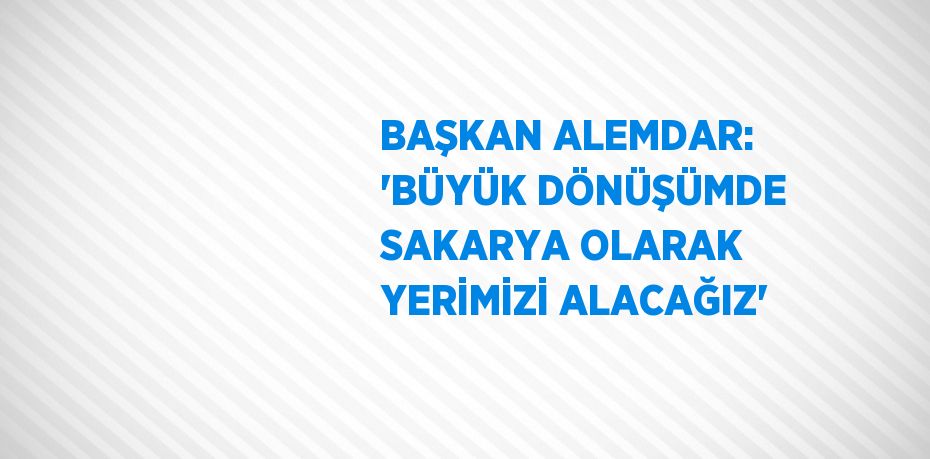 BAŞKAN ALEMDAR: 'BÜYÜK DÖNÜŞÜMDE SAKARYA OLARAK YERİMİZİ ALACAĞIZ'